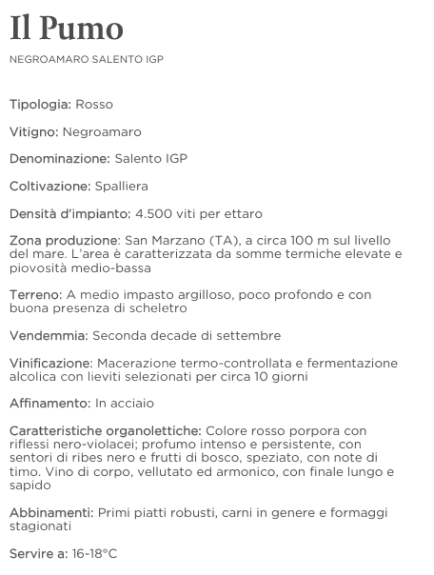 Il Pumo

NEGROAMARO SALENTO IGP

Tipologia: Rosso

Vitigno: Negroamaro

Denominazione: Salento IGP

Coltivazione: Spalliera

Densità d'impianto: 4.500 viti per ettaro

Zona produzione: San Marzano (TA), a circa 100 m sul livello del mare. L'area è caratterizzata da somme termiche elevate e piovosità medio-bassa

Terreno: A medio impasto argilloso, poco profondo e con buona presenza di scheletro

Vendemmia: Seconda decade di settembre

Vinificazione: Macerazione termo-controllata e fermentazione alcolica con lieviti selezionati per circa 10 giorni

Affinamento: In acciaio

Caratteristiche organolettiche: Colore rosso porpora con riflessi nero-violacei; profumo intenso e persistente, con sentori di ribes nero e frutti di bosco, speziato, con note di timo. Vino di corpo, vellutato ed armonico, con finale lungo e sapido

Abbinamenti: Primi piatti robusti, carni in genere e formaggi stagionati

Servire a: 16-18°C